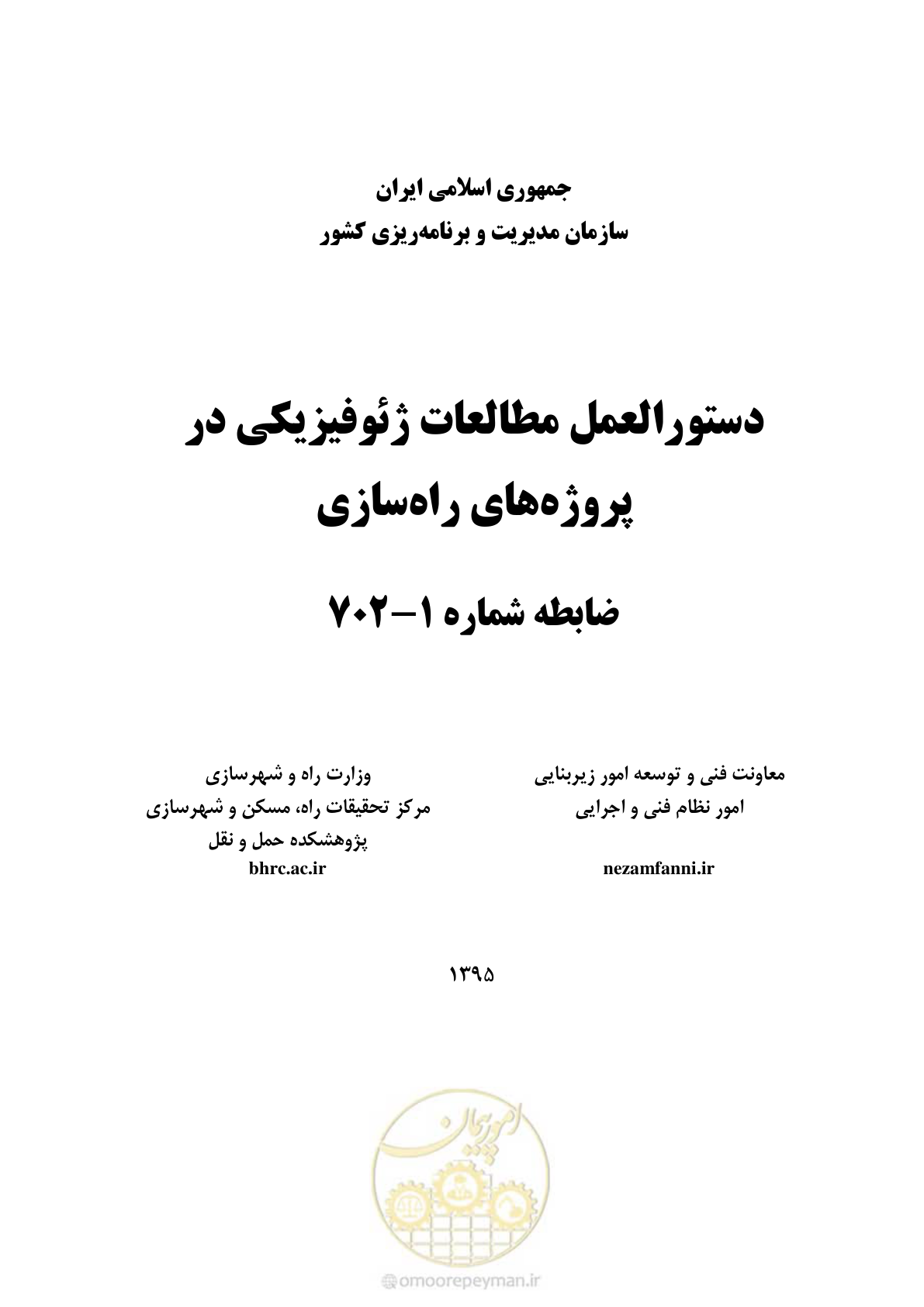 جمهوری اسلامی ایران
سازمان مدیریت و برنامه‌ریزی کشور

دستورالعمل مطالعات ژئوفیزیکی در پروژه‌های راه‌سازی

ضابطه شماره ۱-۷۰۲

معاونت فنی و توسعه امور زیربنایی
امور نظام فنی و اجرایی

nezamfanni.ir

وزارت راه و شهرسازی
مرکز تحقیقات راه، مسکن و شهرسازی
پژوهشکده حمل و نقل
bhrc.ac.ir

۱۳۹۵

امورپیمان

omoorepeyman.ir